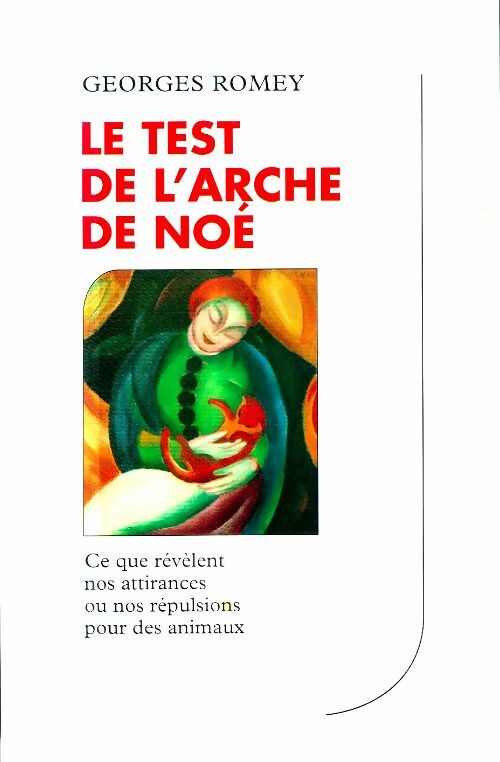 GEORGES ROMEY

LE TEST DE L'ARCHE DE NOÉ

Ce que révèlent nos attirances ou nos répulsions pour des animaux